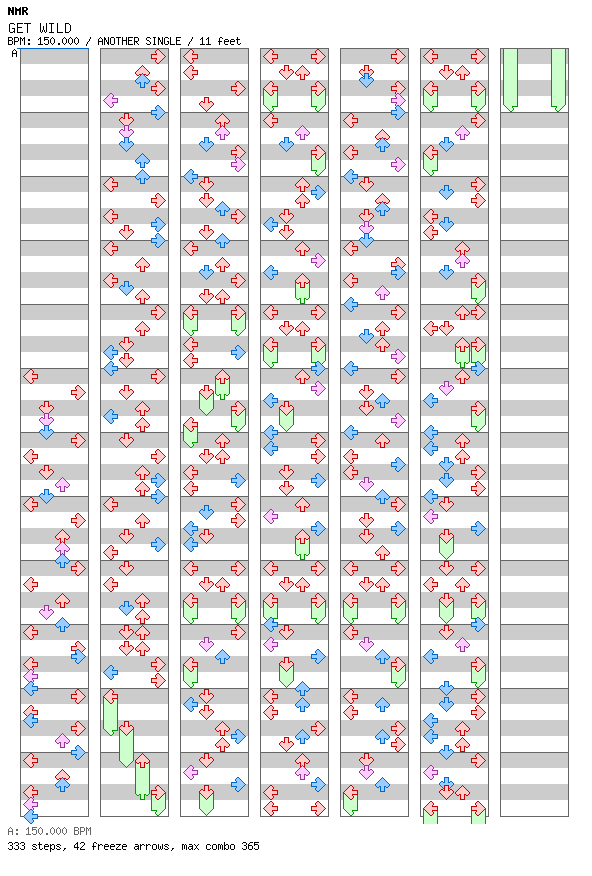 NMR
GET WILD
BPM: 150.000 / ANOTHER SINGLE / 11 feet
A

A: 150.000 BPM
333 steps, 42 freeze arrows, max combo 365